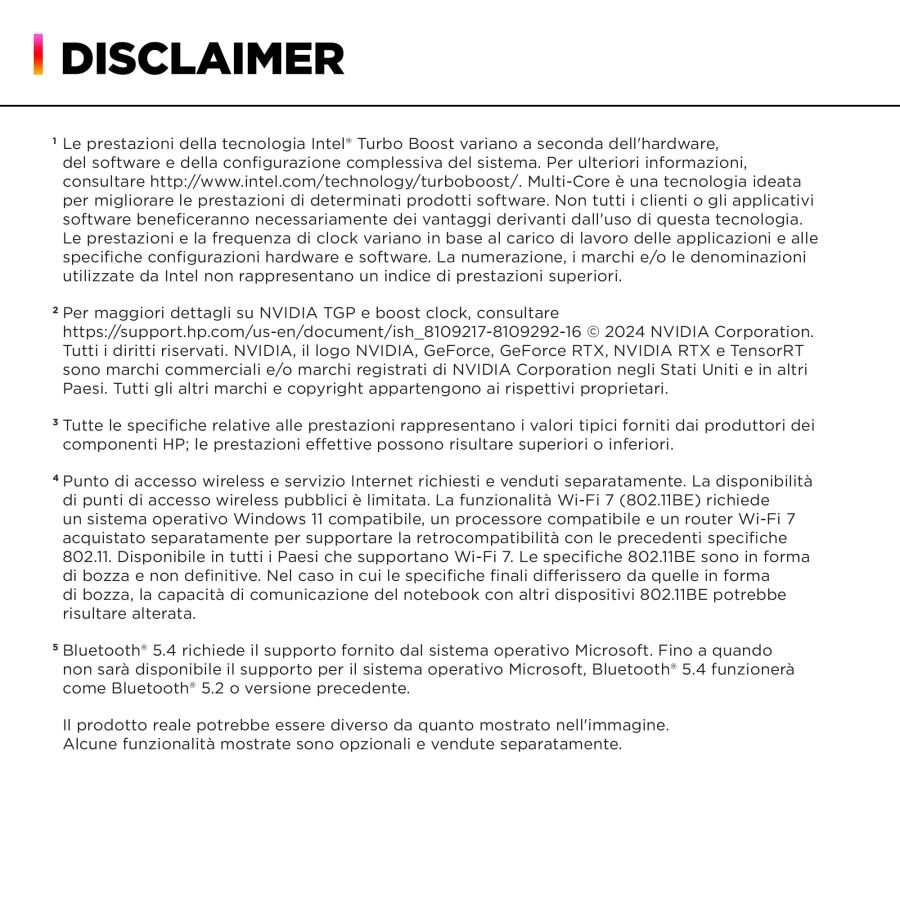 DISCLAIMER

¹ Le prestazioni della tecnologia Intel® Turbo Boost variano a seconda dell'hardware, del software e della configurazione complessiva del sistema. Per ulteriori informazioni, consultare http://www.intel.com/technology/turboboost/. Multi-Core è una tecnologia ideata per migliorare le prestazioni di determinati prodotti software. Non tutti i clienti o gli applicativi software beneficeranno necessariamente dei vantaggi derivanti dall'uso di questa tecnologia. Le prestazioni e la frequenza di clock variano in base al carico di lavoro delle applicazioni e alle specifiche configurazioni hardware e software. La numerazione, i marchi e/o le denominazioni utilizzate da Intel non rappresentano un indice di prestazioni superiori.

² Per maggiori dettagli su NVIDIA TGP e boost clock, consultare https://support.hp.com/us-en/document/ish_8109217-8109292-16 © 2024 NVIDIA Corporation. Tutti i diritti riservati. NVIDIA, il logo NVIDIA, GeForce, GeForce RTX, NVIDIA RTX e TensorRT sono marchi commerciali e/o marchi registrati di NVIDIA Corporation negli Stati Uniti e in altri Paesi. Tutti gli altri marchi e copyright appartengono ai rispettivi proprietari.

³ Tutte le specifiche relative alle prestazioni rappresentano i valori tipici forniti dai produttori dei componenti HP; le prestazioni effettive possono risultare superiori o inferiori.

⁴ Punto di accesso wireless e servizio Internet richiesti e venduti separatamente. La disponibilità di punti di accesso wireless pubblici è limitata. La funzionalità Wi-Fi 7 (802.11BE) richiede un sistema operativo Windows 11 compatibile, un processore compatibile e un router Wi-Fi 7 acquistato separatamente per supportare la retrocompatibilità con le precedenti specifiche 802.11. Disponibile in tutti i Paesi che supportano Wi-Fi 7. Le specifiche 802.11BE sono in forma di bozza e non definitive. Nel caso in cui le specifiche finali differissero da quelle in forma di bozza, la capacità di comunicazione del notebook con altri dispositivi 802.11BE potrebbe risultare alterata.

⁵ Bluetooth® 5.4 richiede il supporto fornito dal sistema operativo Microsoft. Fino a quando non sarà disponibile il supporto per il sistema operativo Microsoft, Bluetooth® 5.4 funzionerà come Bluetooth® 5.2 o versione precedente.

Il prodotto reale potrebbe essere diverso da quanto mostrato nell'immagine. Alcune funzionalità mostrate sono opzionali e vendute separatamente.